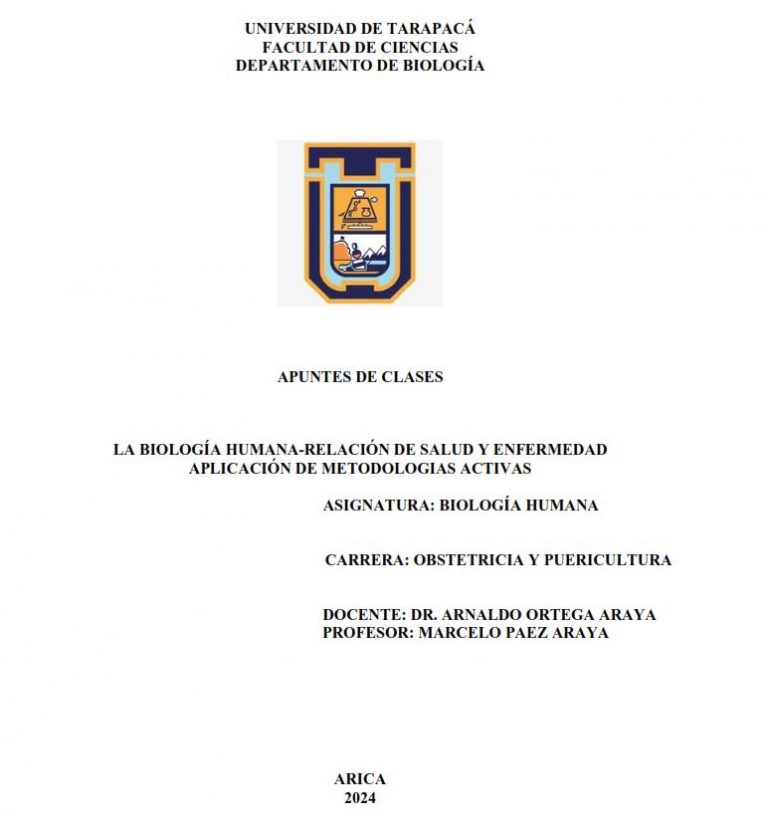 UNIVERSIDAD DE TARAPACÁ
FACULTAD DE CIENCIAS
DEPARTAMENTO DE BIOLOGÍA

APUNTES DE CLASES

LA BIOLOGÍA HUMANA-RELACIÓN DE SALUD Y ENFERMEDAD
APLICACIÓN DE METODOLOGIAS ACTIVAS

ASIGNATURA: BIOLOGÍA HUMANA

CARRERA: OBSTETRICIA Y PUERICULTURA

DOCENTE: DR. ARNALDO ORTEGA ARAYA
PROFESOR: MARCELO PAEZ ARAYA

ARICA
2024